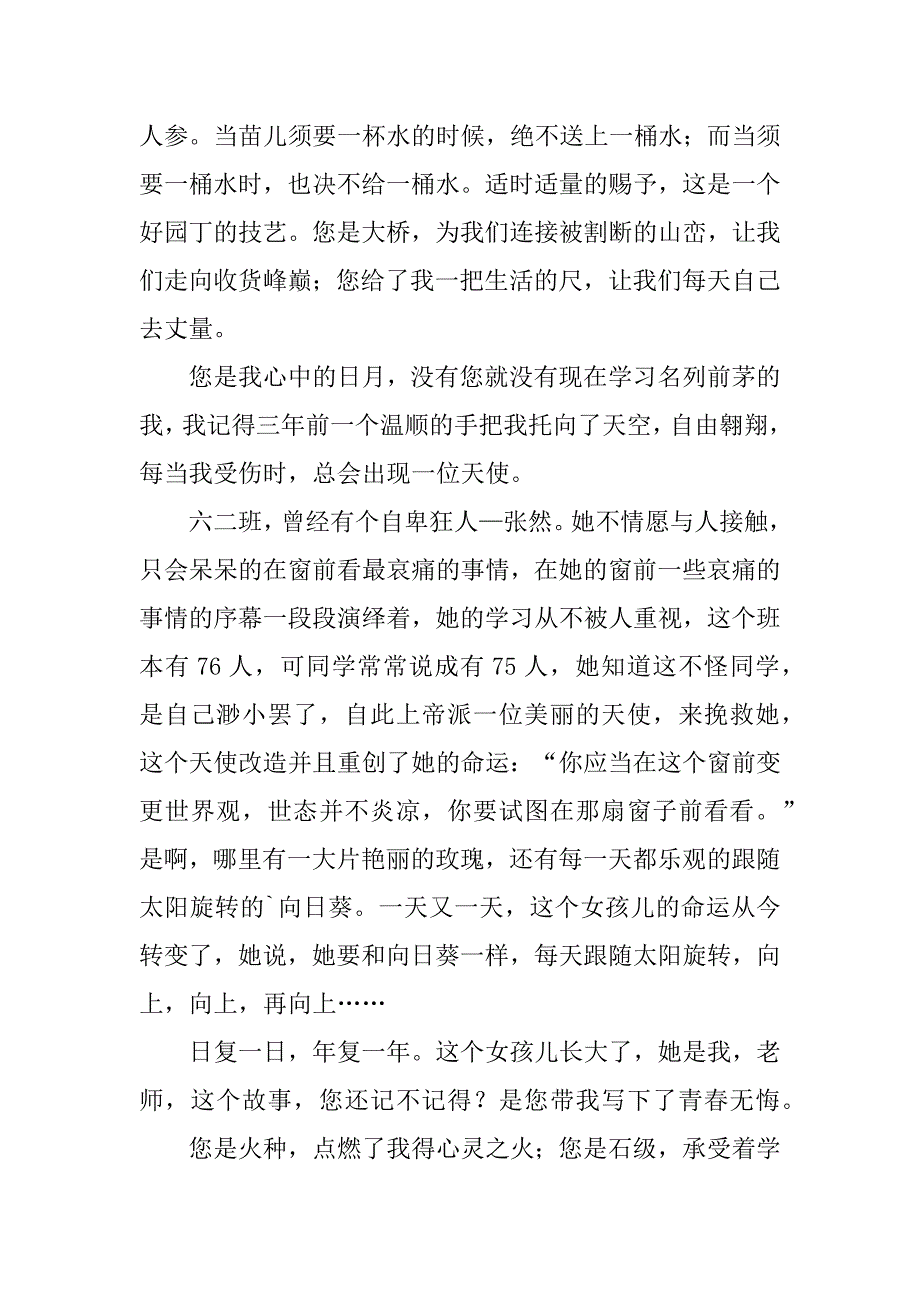 人参。当苗儿须要一杯水的时候，绝不送上一桶水；而当须要一桶水时，也决不给一桶水。适时适量的赐予，这是一个好园丁的技艺。您是大桥，为我们连接被割断的山峦，让我们走向收货峰巅；您给了我一把生活的尺，让我们每天自己去丈量。

您是我心中的日月，没有您就没有现在学习名列前茅的我，我记得三年前一个温顺的手把我托向了天空，自由翱翔，每当我受伤时，总会出现一位天使。

六二班，曾经有个自卑狂人—张然。她不情愿与人接触，只会呆呆的在窗前看最哀痛的事情，在她的窗前一些哀痛的事情的序幕一段段演绎着，她的学习从不被人重视，这个班本有 76 人，可同学常常说成有 75 人，她知道这不怪同学，是自己渺小罢了，自此上帝派一位美丽的天使，来挽救她，这个天使改造并且重创了她的命运：“你应当在这个窗前变更世界观，世态并不炎凉，你要试图在那扇窗子前看看。”是啊，哪里有一大片艳丽的玫瑰，还有每一天都乐观的跟随太阳旋转的`向日葵。一天又一天，这个女孩儿的命运从今转变了，她说，她要和向日葵一样，每天跟随太阳旋转，向上，向上，再向上……

日复一日，年复一年。这个女孩儿长大了，她是我，老师，这个故事，您还记不记得？是您带我写下了青春无悔。

您是火种，点燃了我得心灵之火；您是石级，承受着学